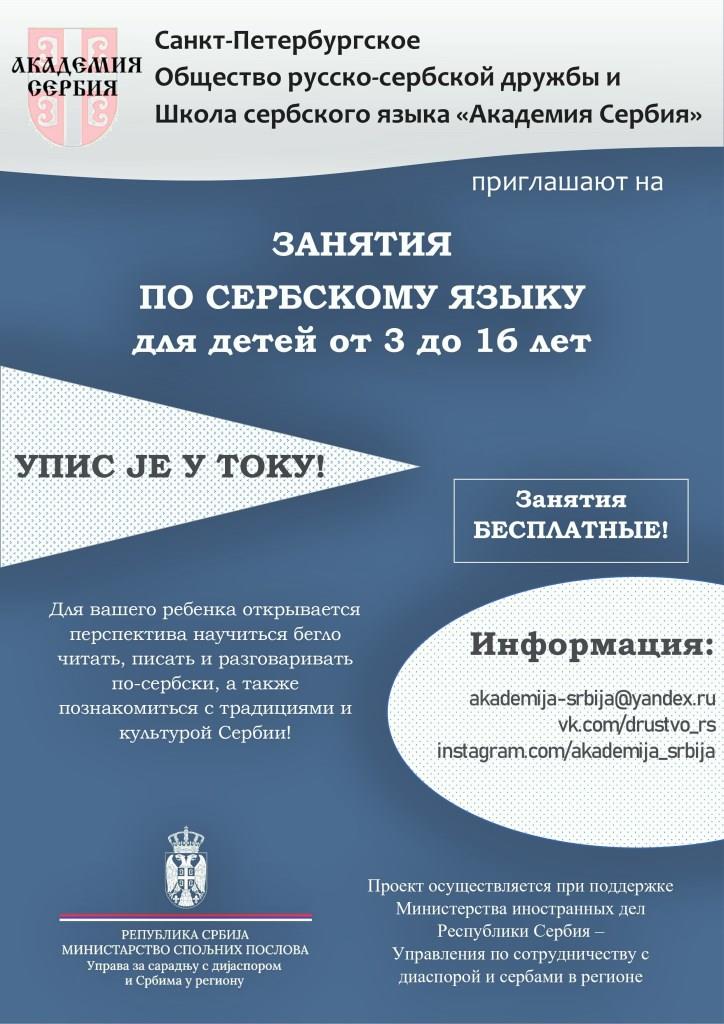 АКАДЕМИЯ СЕРБИЯ

Санкт-Петербургское Общество русско-сербской дружбы и Школа сербского языка «Академия Сербия»

приглашают на

ЗАНЯТИЯ ПО СЕРБСКОМУ ЯЗЫКУ для детей от 3 до 16 лет

УПИС ЈЕ У ТОКУ!

Занятия БЕСПЛАТНЫЕ!

Для вашего ребенка открывается перспектива научиться бегло читать, писать и разговаривать по-сербски, а также познакомиться с традициями и культурой Сербии!

Информация:

akademija-srbija@yandex.ru
vk.com/drustvo_rs
instagram.com/akademija_srbija

РЕПУБЛИКА СРБИЈА
МИНИСТАРСТВО СПОЉНИХ ПОСЛОВА
Управа за сарадњу с дијаспором и Србима у региону

Проект осуществляется при поддержке Министерства иностранных дел Республики Сербия – Управления по сотрудничеству с диаспорой и сербами в регионе